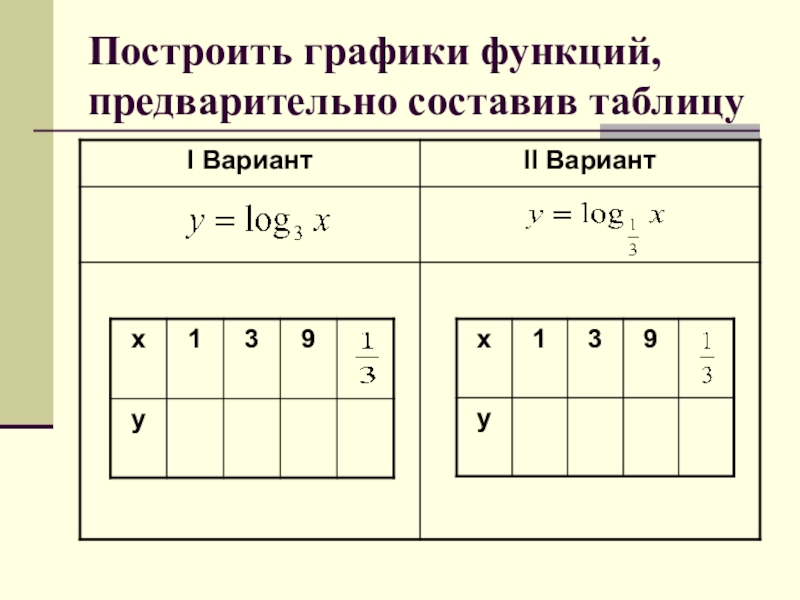 Построить графики функций, предварительно составив таблицу

| I Вариант | II Вариант |
|---|---|
| $y = \log_3 x$ | $y = \log_{\frac{1}{3}} x$ |

| x | 1 | 3 | 9 | $\frac{1}{3}$ |
|---|---|---|---|---|
| y | | | | |

| x | 1 | 3 | 9 | $\frac{1}{3}$ |
|---|---|---|---|---|
| y | | | | |